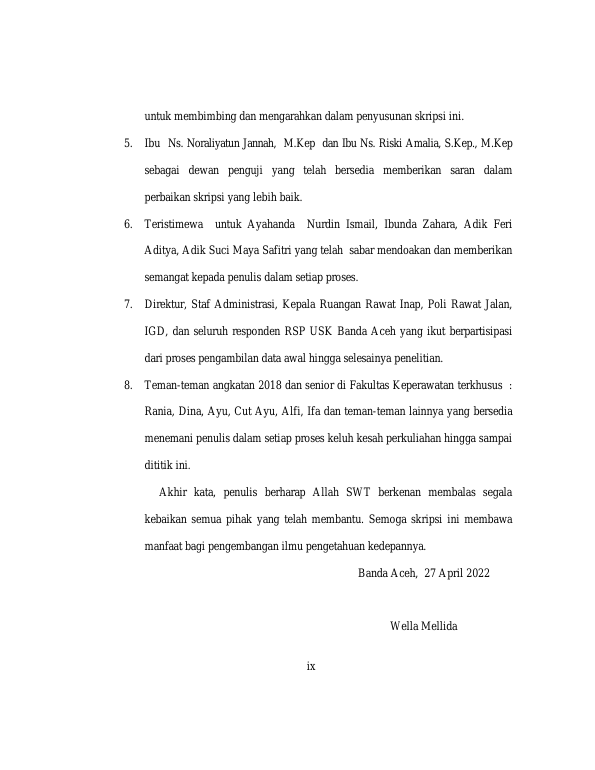 untuk membimbing dan mengarahkan dalam penyusunan skripsi ini.

5. Ibu Ns. Noraliyatun Jannah, M.Kep dan Ibu Ns. Riski Amalia, S.Kep., M.Kep sebagai dewan penguji yang telah bersedia memberikan saran dalam perbaikan skripsi yang lebih baik.

6. Teristimewa untuk Ayahanda Nurdin Ismail, Ibunda Zahara, Adik Feri Aditya, Adik Suci Maya Safitri yang telah sabar mendoakan dan memberikan semangat kepada penulis dalam setiap proses.

7. Direktur, Staf Administrasi, Kepala Ruangan Rawat Inap, Poli Rawat Jalan, IGD, dan seluruh responden RSP USK Banda Aceh yang ikut berpartisipasi dari proses pengambilan data awal hingga selesainya penelitian.

8. Teman-teman angkatan 2018 dan senior di Fakultas Keperawatan terkhusus : Rania, Dina, Ayu, Cut Ayu, Alfi, Ifa dan teman-teman lainnya yang bersedia menemani penulis dalam setiap proses keluh kesah perkuliahan hingga sampai dititik ini.

Akhir kata, penulis berharap Allah SWT berkenan membalas segala kebaikan semua pihak yang telah membantu. Semoga skripsi ini membawa manfaat bagi pengembangan ilmu pengetahuan kedepannya.

Banda Aceh, 27 April 2022

Wella Mellida

ix